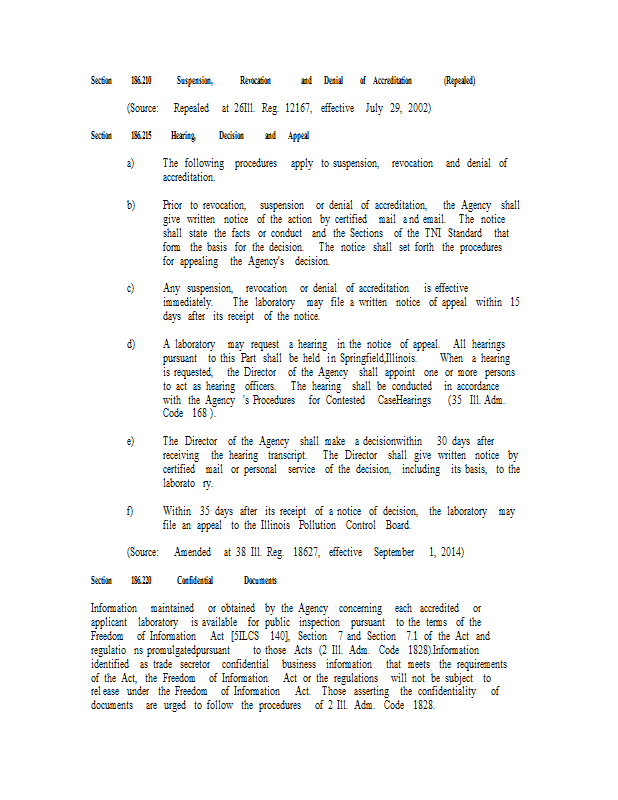 Section 186.210 Suspension, Revocation and Denial of Accreditation (Repealed)

(Source: Repealed at 26Ill. Reg. 12167, effective July 29, 2002)

Section 186.215 Hearing, Decision and Appeal

a) The following procedures apply to suspension, revocation and denial of accreditation.

b) Prior to revocation, suspension or denial of accreditation, the Agency shall give written notice of the action by certified mail and email. The notice shall state the facts or conduct and the Sections of the TNI Standard that form the basis for the decision. The notice shall set forth the procedures for appealing the Agency's decision.

c) Any suspension, revocation or denial of accreditation is effective immediately. The laboratory may file a written notice of appeal within 15 days after its receipt of the notice.

d) A laboratory may request a hearing in the notice of appeal. All hearings pursuant to this Part shall be held in Springfield,Illinois. When a hearing is requested, the Director of the Agency shall appoint one or more persons to act as hearing officers. The hearing shall be conducted in accordance with the Agency 's Procedures for Contested CaseHearings (35 Ill. Adm. Code 168 ).

e) The Director of the Agency shall make a decisionwithin 30 days after receiving the hearing transcript. The Director shall give written notice by certified mail or personal service of the decision, including its basis, to the laborato ry.

f) Within 35 days after its receipt of a notice of decision, the laboratory may file an appeal to the Illinois Pollution Control Board.

(Source: Amended at 38 Ill. Reg. 18627, effective September 1, 2014)

Section 186.220 Confidential Documents

Information maintained or obtained by the Agency concerning each accredited or applicant laboratory is available for public inspection pursuant to the terms of the Freedom of Information Act [5ILCS 140], Section 7 and Section 7.1 of the Act and regulatio ns promulgatedpursuant to those Acts (2 Ill. Adm. Code 1828).Information identified as trade secretor confidential business information that meets the requirements of the Act, the Freedom of Information Act or the regulations will not be subject to rel ease under the Freedom of Information Act. Those asserting the confidentiality of documents are urged to follow the procedures of 2 Ill. Adm. Code 1828.